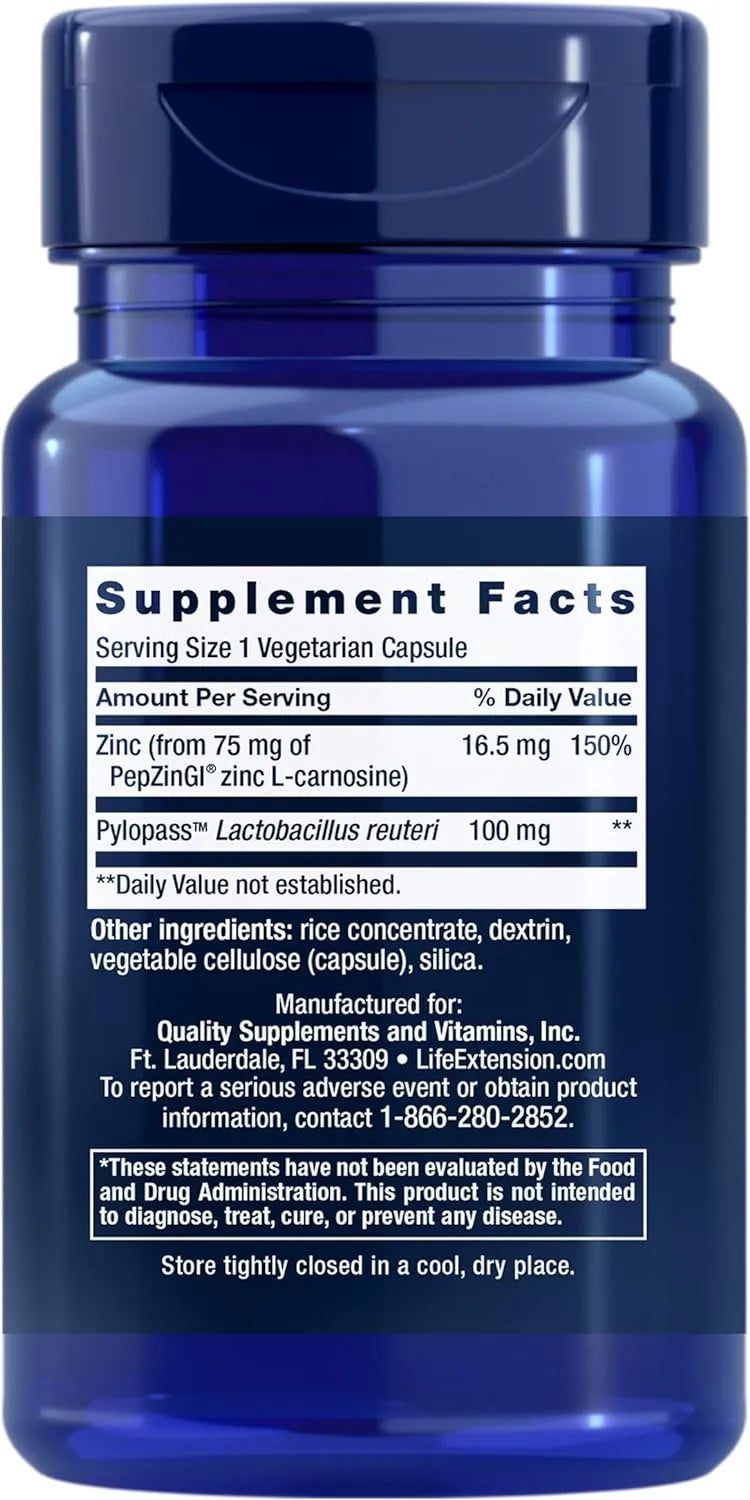 Supplement Facts
Serving Size 1 Vegetarian Capsule

| Amount Per Serving | | % Daily Value |
|---|---|---|
| Zinc (from 75 mg of PepZinGI® zinc L-carnosine) | 16.5 mg | 150% |
| Pylopass™ Lactobacillus reuteri | 100 mg | ** |

**Daily Value not established.

Other ingredients: rice concentrate, dextrin, vegetable cellulose (capsule), silica.

Manufactured for:
Quality Supplements and Vitamins, Inc.
Ft. Lauderdale, FL 33309 • LifeExtension.com
To report a serious adverse event or obtain product information, contact 1-866-280-2852.

*These statements have not been evaluated by the Food and Drug Administration. This product is not intended to diagnose, treat, cure, or prevent any disease.

Store tightly closed in a cool, dry place.